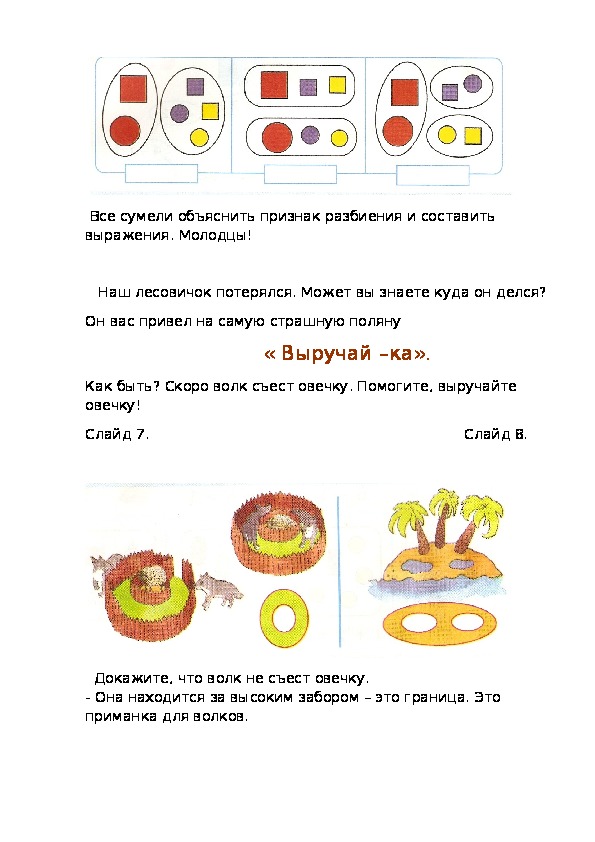 Все сумели объяснить признак разбиения и составить выражения. Молодцы!

Наш лесовичок потерялся. Может вы знаете куда он делся?

Он вас привел на самую страшную поляну

« Выручай –ка».

Как быть? Скоро волк съест овечку. Помогите, выручайте овечку!

Слайд 7.

Слайд 8.

Докажите, что волк не съест овечку.
- Она находится за высоким забором – это граница. Это приманка для волков.